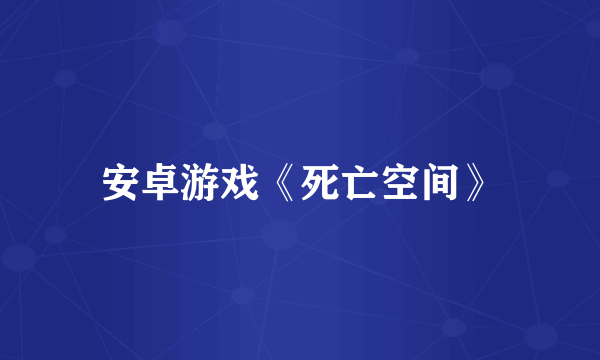 安卓游戏《死亡空间》